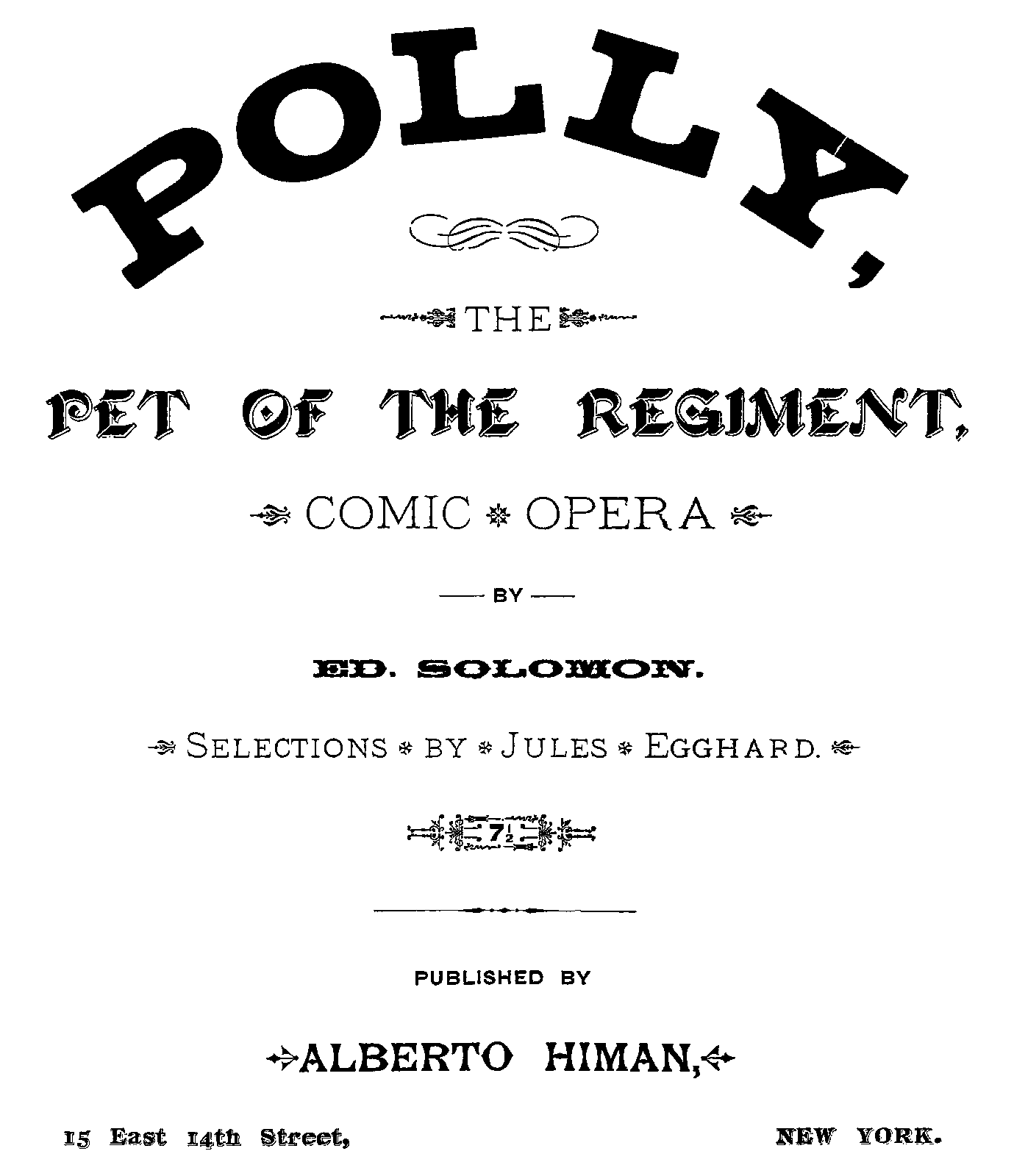 POLLY,

THE

PET OF THE REGIMENT,

COMIC OPERA

BY

ED. SOLOMON.

SELECTIONS BY JULES EGGHARD.

$7\frac{1}{2}$

PUBLISHED BY

ALBERTO HIMAN,

15 East 14th Street, NEW YORK.